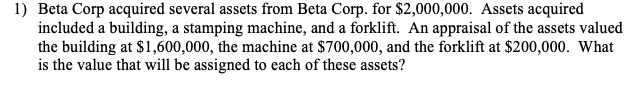 1) Beta Corp acquired several assets from Beta Corp. for \$2,000,000. Assets acquired included a building, a stamping machine, and a forklift. An appraisal of the assets valued the building at \$1,600,000, the machine at \$700,000, and the forklift at \$200,000. What is the value that will be assigned to each of these assets?